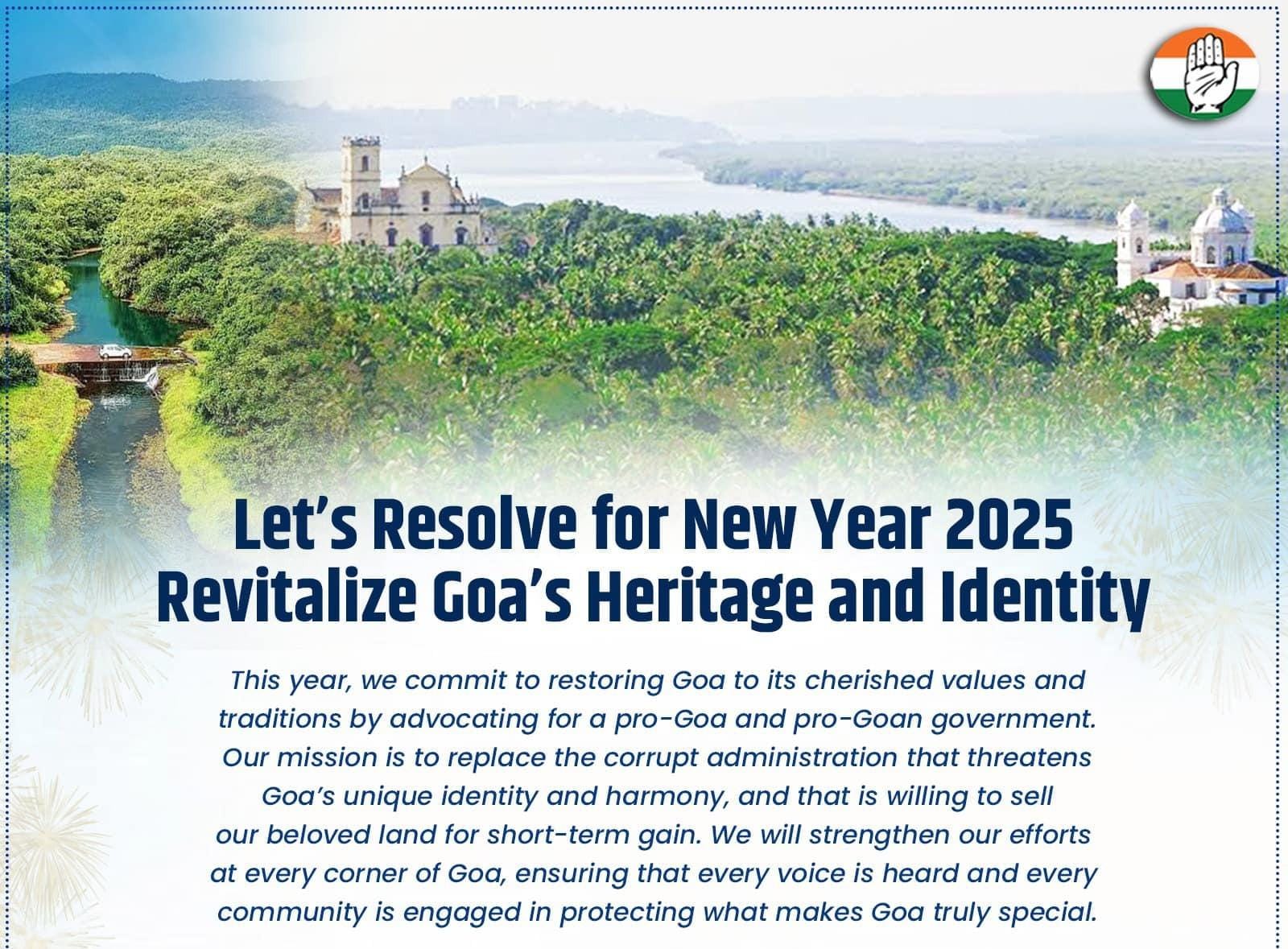 Let's Resolve for New Year 2025
Revitalize Goa's Heritage and Identity

This year, we commit to restoring Goa to its cherished values and traditions by advocating for a pro-Goa and pro-Goan government. Our mission is to replace the corrupt administration that threatens Goa's unique identity and harmony, and that is willing to sell our beloved land for short-term gain. We will strengthen our efforts at every corner of Goa, ensuring that every voice is heard and every community is engaged in protecting what makes Goa truly special.